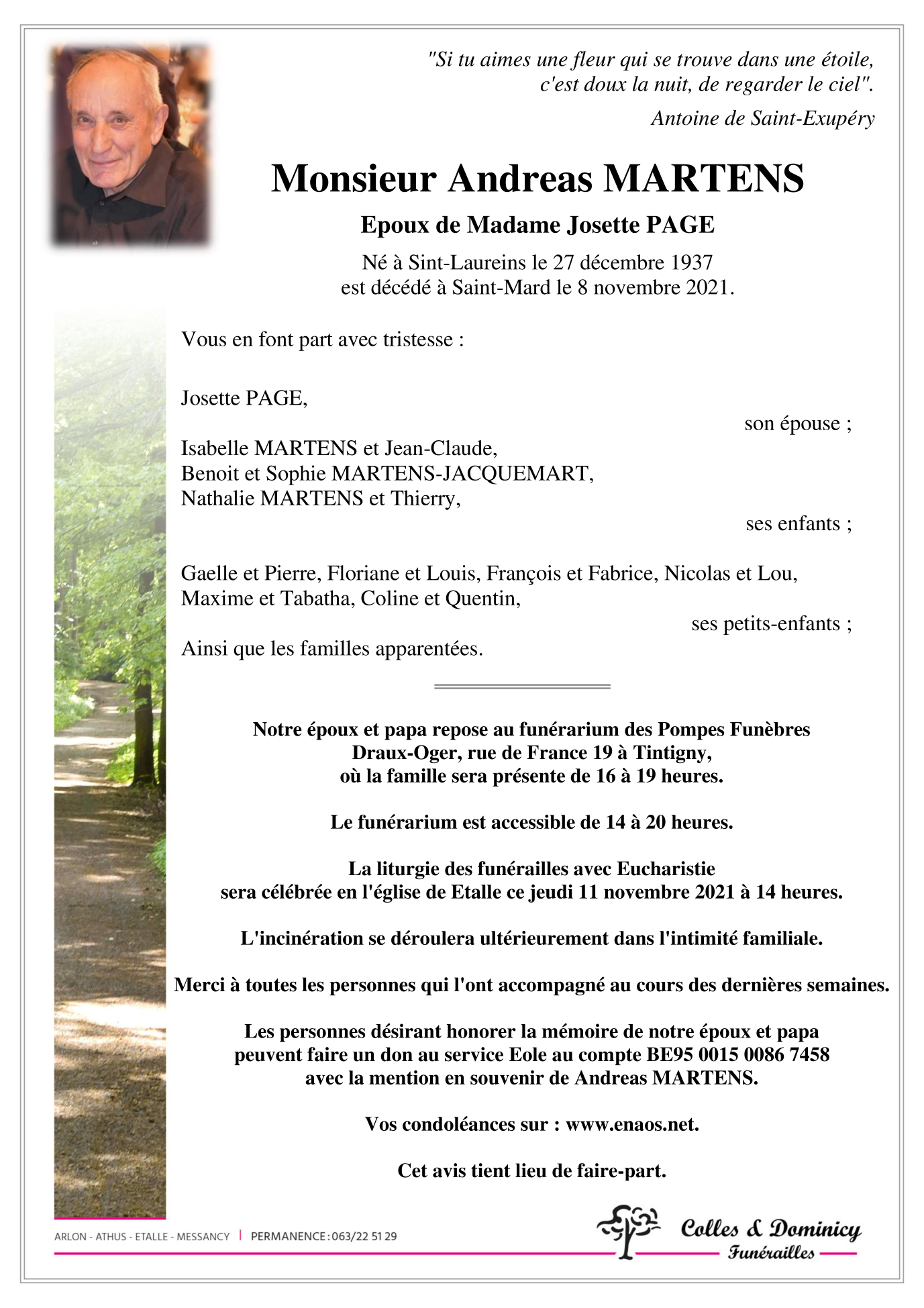 "Si tu aimes une fleur qui se trouve dans une étoile, c'est doux la nuit, de regarder le ciel".

Antoine de Saint-Exupéry

Monsieur Andreas MARTENS

Epoux de Madame Josette PAGE

Né à Sint-Laureins le 27 décembre 1937
est décédé à Saint-Mard le 8 novembre 2021.

Vous en font part avec tristesse :

Josette PAGE,
son épouse ;

Isabelle MARTENS et Jean-Claude,
Benoit et Sophie MARTENS-JACQUEMART,
Nathalie MARTENS et Thierry,
ses enfants ;

Gaelle et Pierre, Floriane et Louis, François et Fabrice, Nicolas et Lou, Maxime et Tabatha, Coline et Quentin,
ses petits-enfants ;

Ainsi que les familles apparentées.

Notre époux et papa repose au funérarium des Pompes Funèbres Draux-Oger, rue de France 19 à Tintigny, où la famille sera présente de 16 à 19 heures.

Le funérarium est accessible de 14 à 20 heures.

La liturgie des funérailles avec Eucharistie sera célébrée en l'église de Etalle ce jeudi 11 novembre 2021 à 14 heures.

L'incinération se déroulera ultérieurement dans l'intimité familiale.

Merci à toutes les personnes qui l'ont accompagné au cours des dernières semaines.

Les personnes désirant honorer la mémoire de notre époux et papa peuvent faire un don au service Eole au compte BE95 0015 0086 7458 avec la mention en souvenir de Andreas MARTENS.

Vos condoléances sur : www.enaos.net.

Cet avis tient lieu de faire-part.

ARLON - ATHUS - ETALLE - MESSANCY | PERMANENCE : 063/22 51 29

Colles & Dominicy
Funérailles